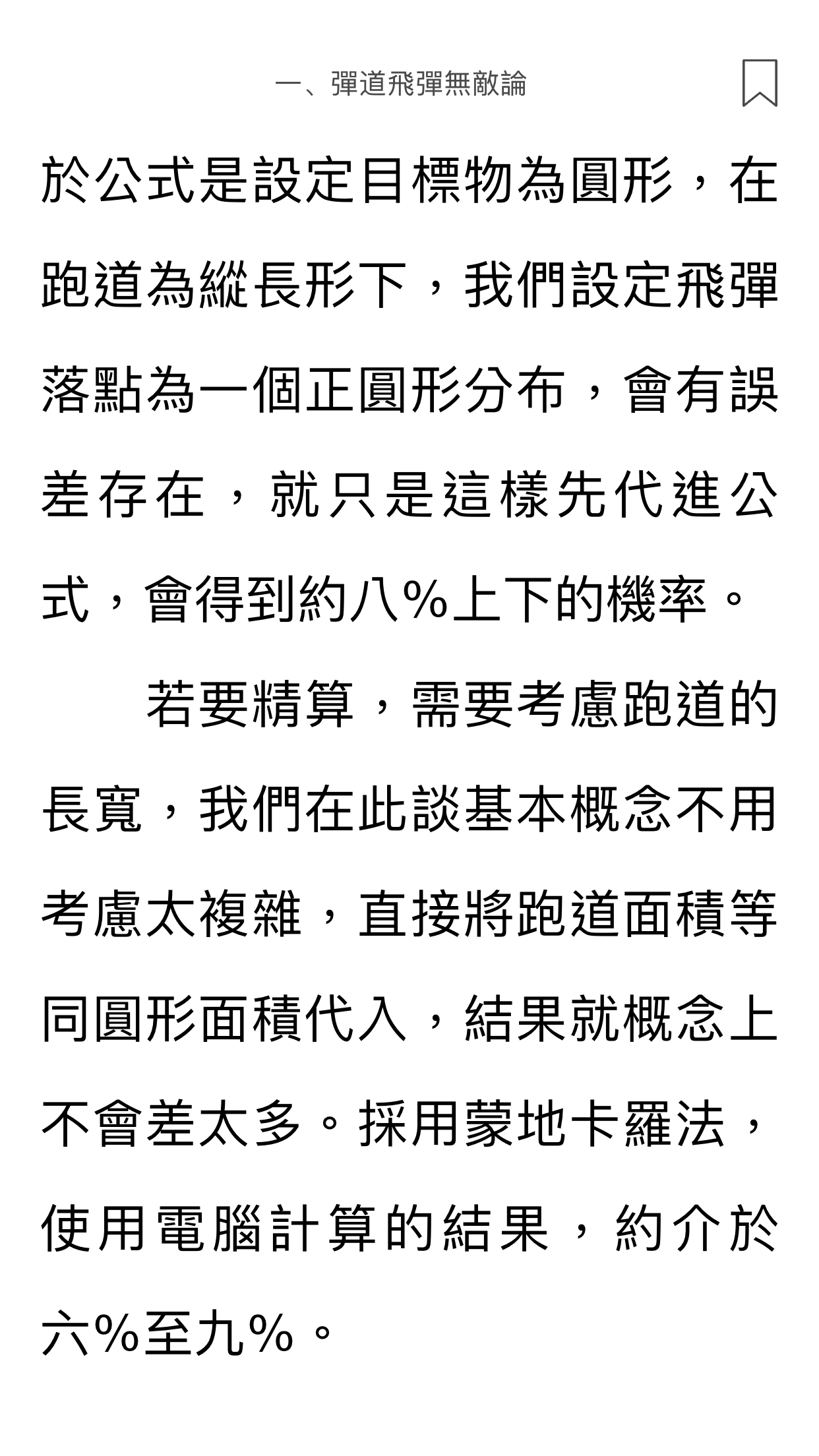 一、彈道飛彈無敵論

於公式是設定目標物為圓形，在跑道為縱長形下，我們設定飛彈落點為一個正圓形分布，會有誤差存在，就只是這樣先代進公式，會得到約八%上下的機率。

若要精算，需要考慮跑道的長寬，我們在此談基本概念不用考慮太複雜，直接將跑道面積等同圓形面積代入，結果就概念上不會差太多。採用蒙地卡羅法，使用電腦計算的結果，約介於六%至九%。